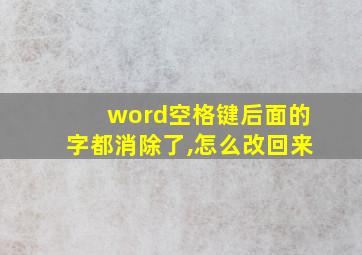 word空格键后面的字都消除了,怎么改回来